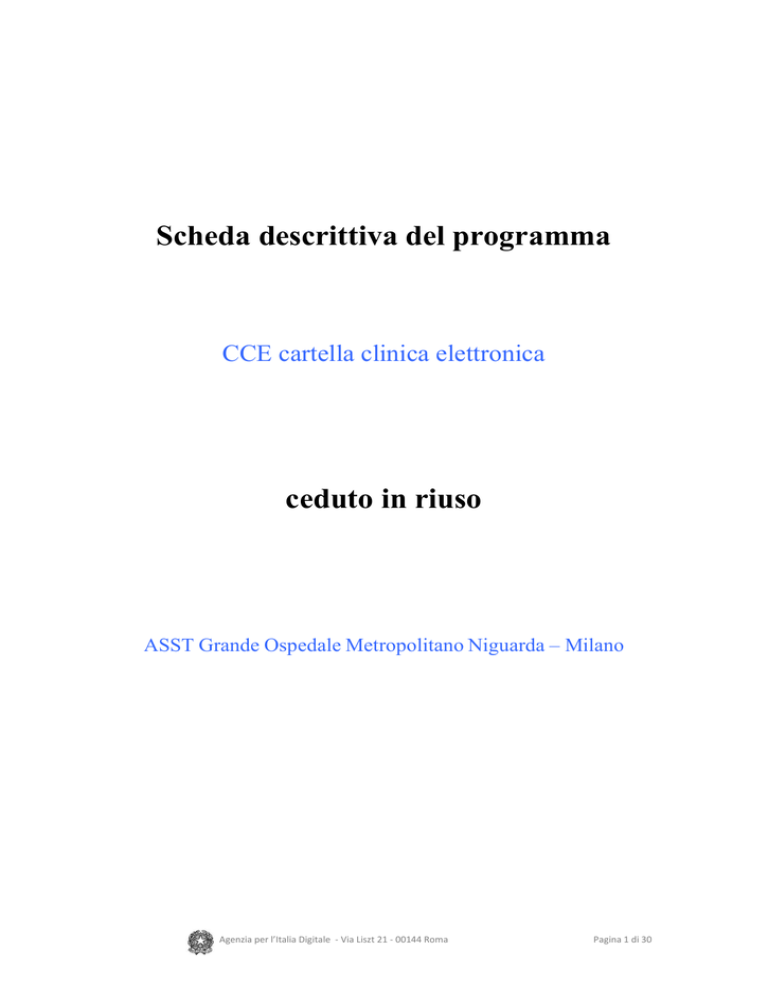 Scheda descrittiva del programma

CCE cartella clinica elettronica

ceduto in riuso

ASST Grande Ospedale Metropolitano Niguarda – Milano

Agenzia per l'Italia Digitale - Via Liszt 21 - 00144 Roma

Pagina 1 di 30